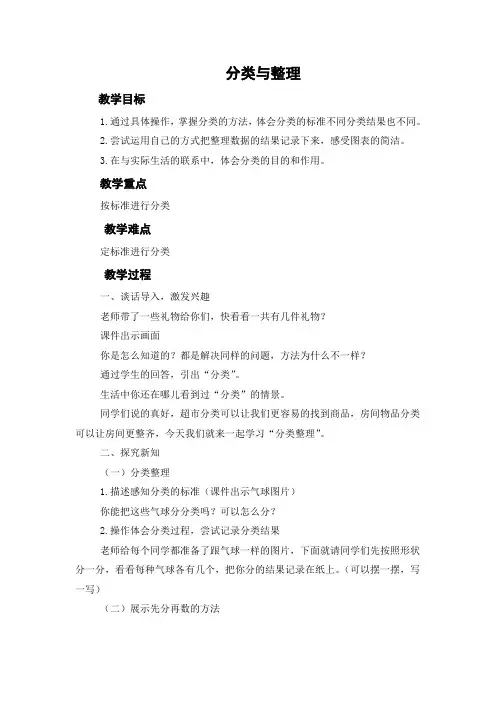 分类与整理

教学目标

1. 通过具体操作，掌握分类的方法，体会分类的标准不同分类结果也不同。

2. 尝试运用自己的方式把整理数据的结果记录下来，感受图表的简洁。

3. 在与实际生活的联系中，体会分类的目的和作用。

教学重点

按标准进行分类

教学难点

定标准进行分类

教学过程

一、谈话导入，激发兴趣

老师带了一些礼物给你们，快看看一共有几件礼物？

课件出示画面

你是怎么知道的？都是解决同样的问题，方法为什么不一样？

通过学生的回答，引出“分类”。

生活中你还在哪儿看到过“分类”的情景。

同学们说的真好，超市分类可以让我们更容易的找到商品，房间物品分类可以让房间更整齐，今天我们就来一起学习“分类整理”。

二、探究新知

（一）分类整理

1. 描述感知分类的标准（课件出示气球图片）

你能把这些气球分分类吗？可以怎么分？

2. 操作体会分类过程，尝试记录分类结果

老师给每个同学都准备了跟气球一样的图片，下面就请同学们先按照形状分一分，看看每种气球各有几个，把你分的结果记录在纸上。（可以摆一摆，写一写）

（二）展示先分再数的方法